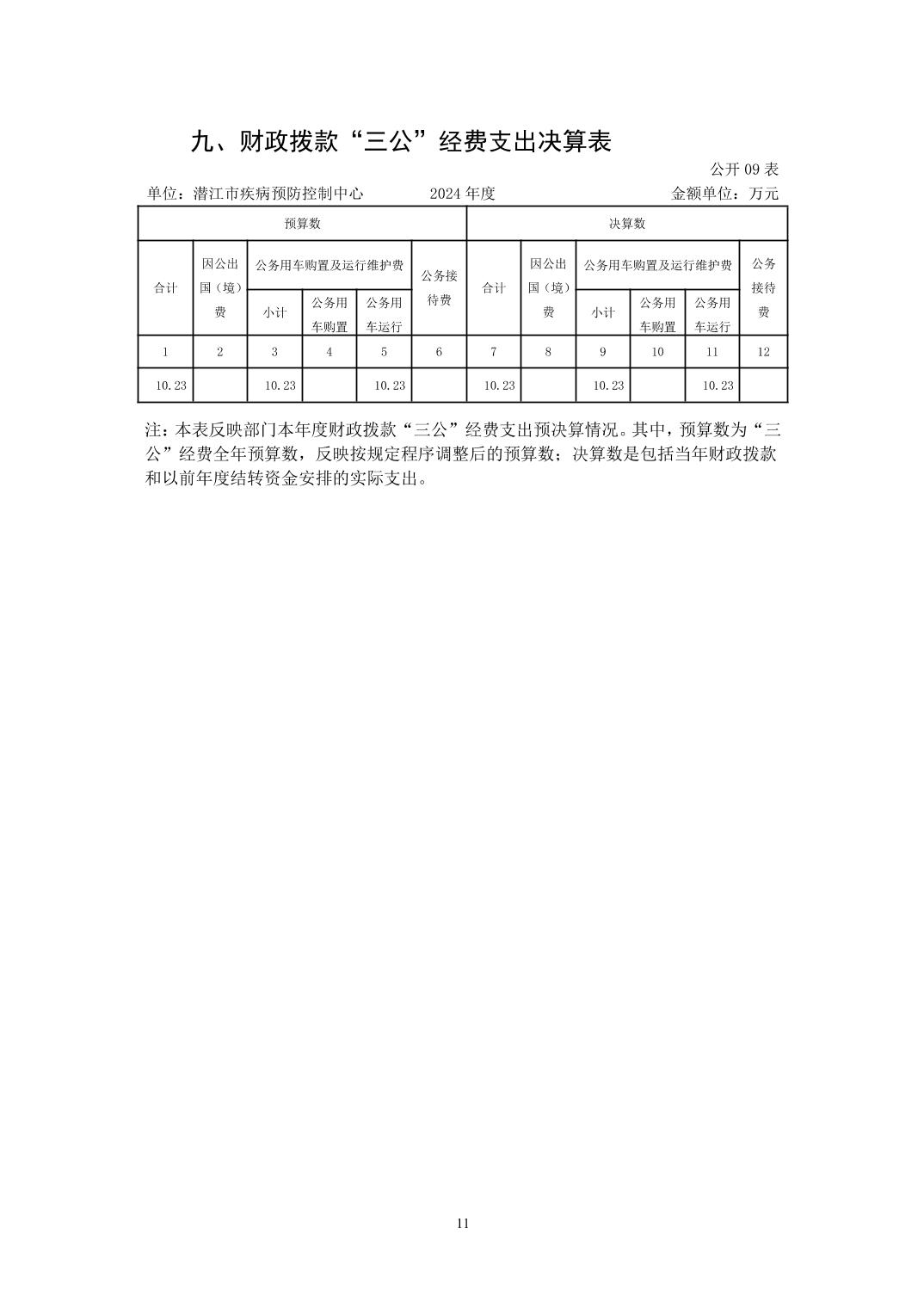 九、财政拨款“三公”经费支出决算表

公开 09 表

单位：潜江市疾病预防控制中心　　2024 年度　　金额单位：万元

| 预算数 | | | | | | 决算数 | | | | | |
|---|---|---|---|---|---|---|---|---|---|---|---|
| 合计 | 因公出国（境）费 | 公务用车购置及运行维护费 | | | 公务接待费 | 合计 | 因公出国（境）费 | 公务用车购置及运行维护费 | | | 公务接待费 |
| | | 小计 | 公务用车购置 | 公务用车运行 | | | | 小计 | 公务用车购置 | 公务用车运行 | |
| 1 | 2 | 3 | 4 | 5 | 6 | 7 | 8 | 9 | 10 | 11 | 12 |
| 10.23 | | 10.23 | | 10.23 | | 10.23 | | 10.23 | | 10.23 | |

注：本表反映部门本年度财政拨款“三公”经费支出预决算情况。其中，预算数为“三公”经费全年预算数，反映按规定程序调整后的预算数；决算数是包括当年财政拨款和以前年度结转资金安排的实际支出。

11